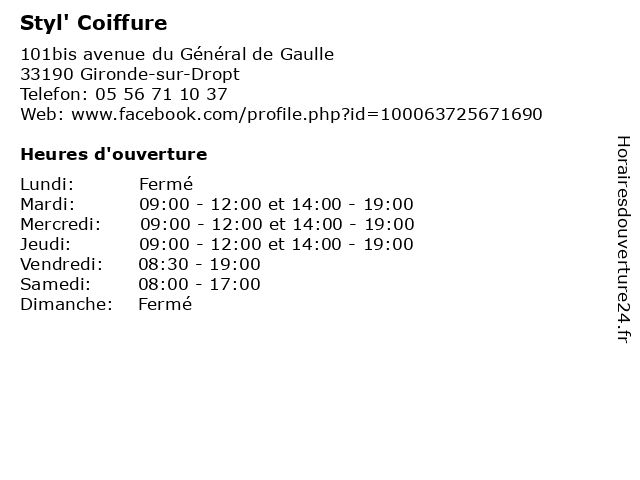 Styl' Coiffure

101bis avenue du Général de Gaulle
33190 Gironde-sur-Dropt
Telefon: 05 56 71 10 37
Web: www.facebook.com/profile.php?id=100063725671690

Heures d'ouverture

Lundi: Fermé
Mardi: 09:00 - 12:00 et 14:00 - 19:00
Mercredi: 09:00 - 12:00 et 14:00 - 19:00
Jeudi: 09:00 - 12:00 et 14:00 - 19:00
Vendredi: 08:30 - 19:00
Samedi: 08:00 - 17:00
Dimanche: Fermé

Horairesdouverture24.fr